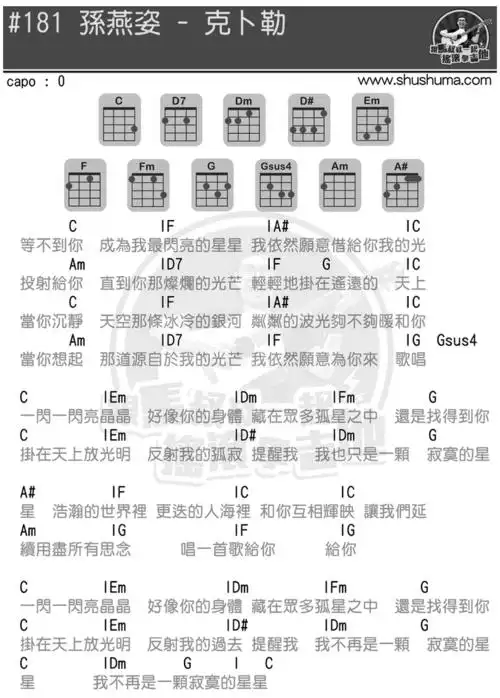 #181 孫燕姿 - 克卜勒

capo : 0

www.shushuma.com

C D7 Dm D# Em

F Fm G Gsus4 Am A#

C IF IA# IC
等不到你 成為我最閃亮的星星 我依然願意借給你我的光
Am ID7 IF G IC
投射給你 直到你那燦爛的光芒 輕輕地掛在遙遠的 天上
C IF IA# IC
當你沉靜 天空那條冰冷的銀河 粼粼的波光夠不夠暖和你
Am ID7 IF IG Gsus4
當你想起 那道源自於我的光芒 我依然願意為你來 歌唱

C IEm IDm IFm G
一閃一閃亮晶晶 好像你的身體 藏在眾多孤星之中 還是找得到你
C IEm ID# IDm G
掛在天上放光明 反射我的孤寂 提醒我 我也只是一顆 寂寞的星

A# IF IC IC
星 浩瀚的世界裡 更迭的人海裡 和你互相輝映 讓我們延
Am IG IF IG
續用盡所有思念 唱一首歌給你 給你

C IEm IDm IFm G
一閃一閃亮晶晶 好像你的身體 藏在眾多孤星之中 還是找得到你
C IEm ID# IDm G
掛在天上放光明 反射我的過去 提醒我 我不再是一顆 寂寞的星
C IDm G I C
星 我不再是一顆寂寞的星星